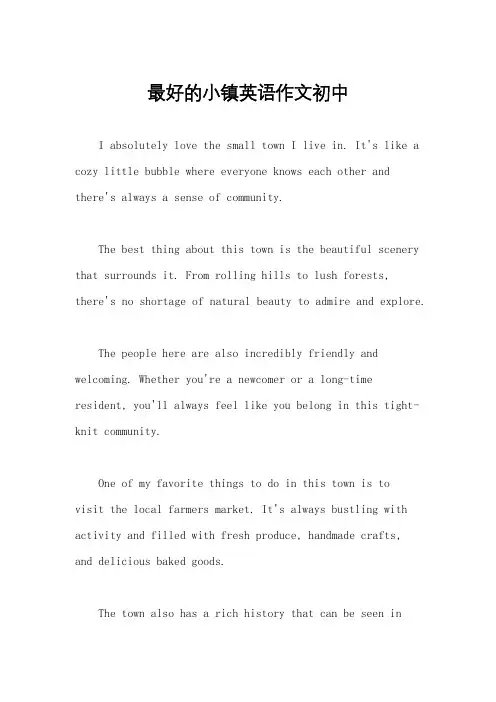 最好的小镇英语作文初中

I absolutely love the small town I live in. It's like a cozy little bubble where everyone knows each other and there's always a sense of community.

The best thing about this town is the beautiful scenery that surrounds it. From rolling hills to lush forests, there's no shortage of natural beauty to admire and explore.

The people here are also incredibly friendly and welcoming. Whether you're a newcomer or a long-time resident, you'll always feel like you belong in this tight-knit community.

One of my favorite things to do in this town is to visit the local farmers market. It's always bustling with activity and filled with fresh produce, handmade crafts, and delicious baked goods.

The town also has a rich history that can be seen in